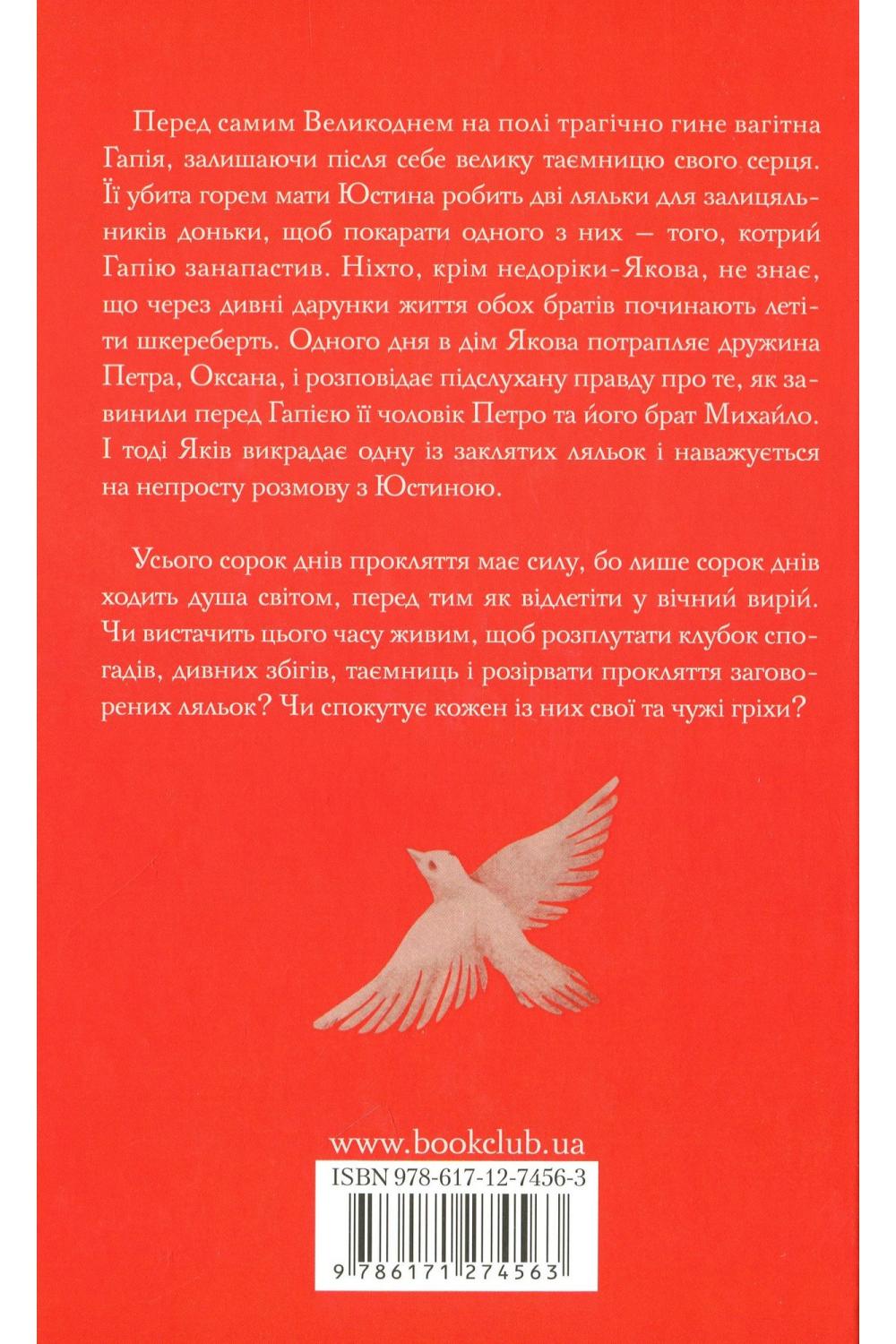 Перед самим Великоднем на полі трагічно гине вагітна Гапія, залишаючи після себе велику таємницю свого серця. Її убита горем мати Юстина робить дві ляльки для залицяльників доньки, щоб покарати одного з них — того, котрий Гапію занапастив. Ніхто, крім недоріки-Якова, не знає, що через дивні дарунки життя обох братів починають летіти шкереберть. Одного дня в дім Якова потрапляє дружина Петра, Оксана, і розповідає підслухану правду про те, як завинили перед Гапією її чоловік Петро та його брат Михайло. І тоді Яків викрадає одну із заклятих ляльок і наважується на непросту розмову з Юстиною.

Усього сорок днів прокляття має силу, бо лише сорок днів ходить душа світом, перед тим як відлетіти у вічний вирій. Чи вистачить цього часу живим, щоб розплутати клубок спогадів, дивних збігів, таємниць і розірвати прокляття заговорених ляльок? Чи спокутує кожен із них свої та чужі гріхи?

www.bookclub.ua

ISBN 978-617-12-7456-3

9 786171 274563